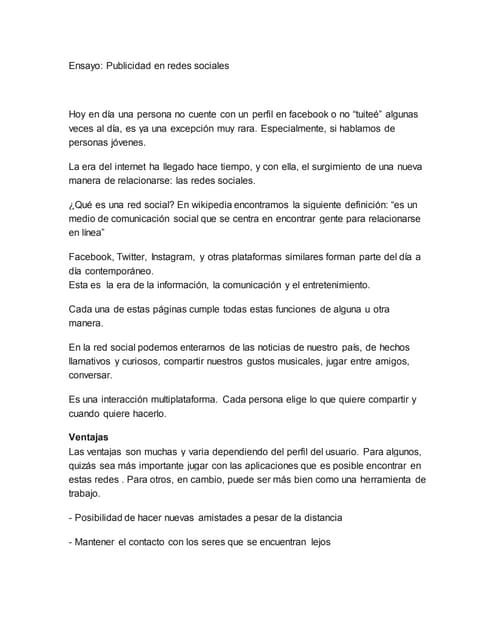 Ensayo: Publicidad en redes sociales

Hoy en día una persona no cuente con un perfil en facebook o no "tuiteé" algunas veces al día, es ya una excepción muy rara. Especialmente, si hablamos de personas jóvenes.

La era del internet ha llegado hace tiempo, y con ella, el surgimiento de una nueva manera de relacionarse: las redes sociales.

¿Qué es una red social? En wikipedia encontramos la siguiente definición: "es un medio de comunicación social que se centra en encontrar gente para relacionarse en línea"

Facebook, Twitter, Instagram, y otras plataformas similares forman parte del día a día contemporáneo.
Esta es la era de la información, la comunicación y el entretenimiento.

Cada una de estas páginas cumple todas estas funciones de alguna u otra manera.

En la red social podemos enterarnos de las noticias de nuestro país, de hechos llamativos y curiosos, compartir nuestros gustos musicales, jugar entre amigos, conversar.

Es una interacción multiplataforma. Cada persona elige lo que quiere compartir y cuando quiere hacerlo.

Ventajas
Las ventajas son muchas y varia dependiendo del perfil del usuario. Para algunos, quizás sea más importante jugar con las aplicaciones que es posible encontrar en estas redes . Para otros, en cambio, puede ser más bien como una herramienta de trabajo.

- Posibilidad de hacer nuevas amistades a pesar de la distancia

- Mantener el contacto con los seres que se encuentran lejos